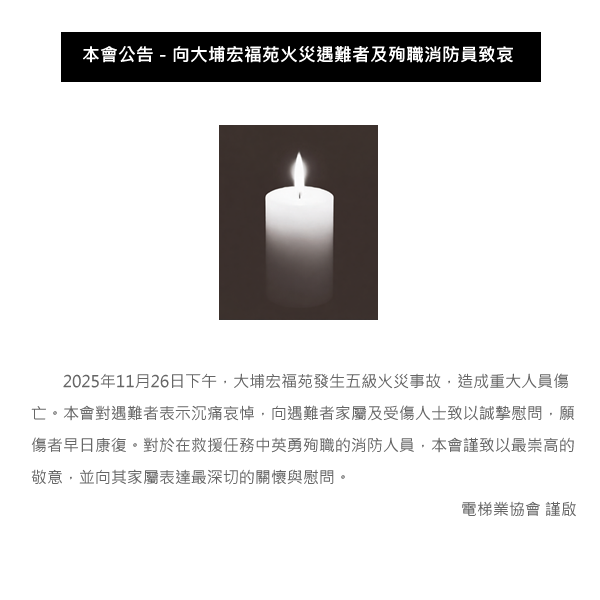 本會公告 - 向大埔宏福苑火災遇難者及殉職消防員致哀

2025年11月26日下午，大埔宏福苑發生五級火災事故，造成重大人員傷亡。本會對遇難者表示沉痛哀悼，向遇難者家屬及受傷人士致以誠摯慰問，願傷者早日康復。對於在救援任務中英勇殉職的消防人員，本會謹致以最崇高的敬意，並向其家屬表達最深切的關懷與慰問。

電梯業協會 謹啟